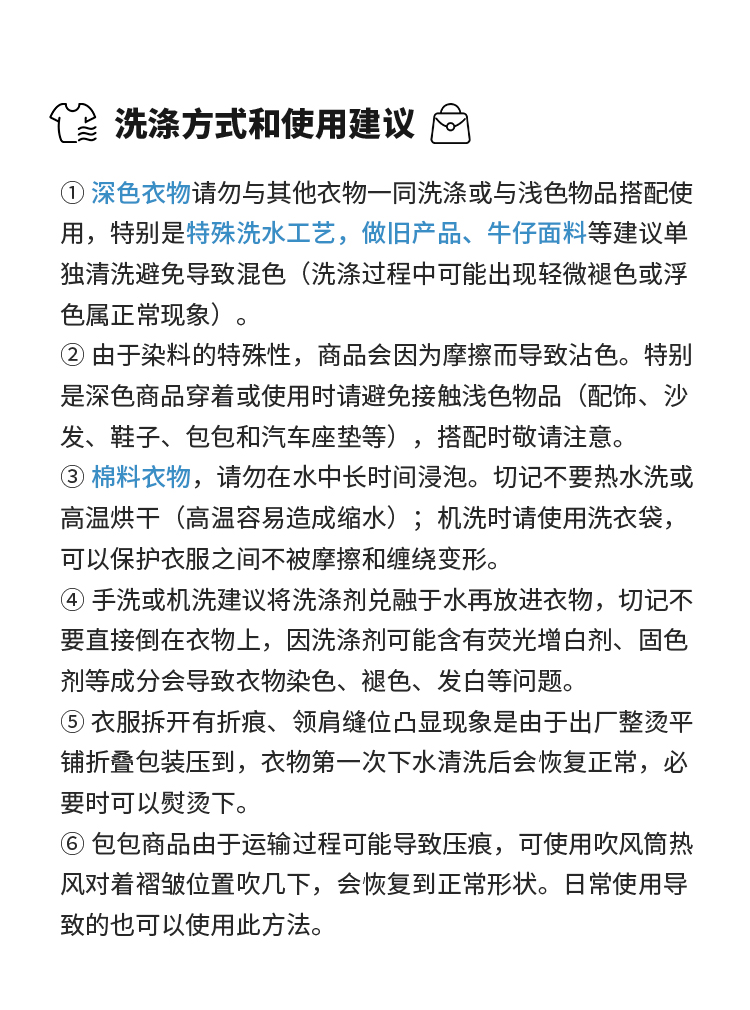 洗涤方式和使用建议

① 深色衣物请勿与其他衣物一同洗涤或与浅色物品搭配使用，特别是特殊洗水工艺，做旧产品、牛仔面料等建议单独清洗避免导致混色（洗涤过程中可能出现轻微褪色或浮色属正常现象）。
② 由于染料的特殊性，商品会因为摩擦而导致沾色。特别是深色商品穿着或使用时请避免接触浅色物品（配饰、沙发、鞋子、包包和汽车座垫等），搭配时敬请注意。
③ 棉料衣物，请勿在水中长时间浸泡。切记不要热水洗或高温烘干（高温容易造成缩水）；机洗时请使用洗衣袋，可以保护衣服之间不被摩擦和缠绕变形。
④ 手洗或机洗建议将洗涤剂兑融于水再放进衣物，切记不要直接倒在衣物上，因洗涤剂可能含有荧光增白剂、固色剂等成分会导致衣物染色、褪色、发白等问题。
⑤ 衣服拆开有折痕、领肩缝位凸显现象是由于出厂整烫平铺折叠包装压到，衣物第一次下水清洗后会恢复正常，必要时可以熨烫下。
⑥ 包包商品由于运输过程可能导致压痕，可使用吹风筒热风对着褶皱位置吹几下，会恢复到正常形状。日常使用导致的也可以使用此方法。